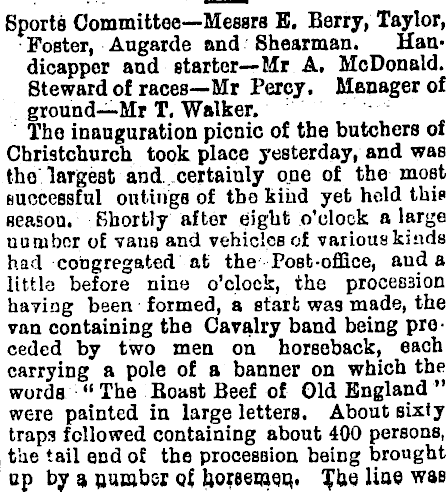 Sports Committee—Messrs E. Berry, Taylor, Foster, Augarde and Shearman. Handicapper and starter—Mr A. McDonald. Steward of races—Mr Percy. Manager of ground—Mr T. Walker.

The inauguration picnic of the butchers of Christchurch took place yesterday, and was the largest and certainly one of the most successful outings of the kind yet held this season. Shortly after eight o'clock a large number of vans and vehicles of various kinds had congregated at the Post-office, and a little before nine o'clock, the procession having been formed, a start was made, the van containing the Cavalry band being preceded by two men on horseback, each carrying a pole of a banner on which the words "The Roast Beef of Old England" were painted in large letters. About sixty traps followed containing about 400 persons, the tail end of the procession being brought up by a number of horsemen. The line was